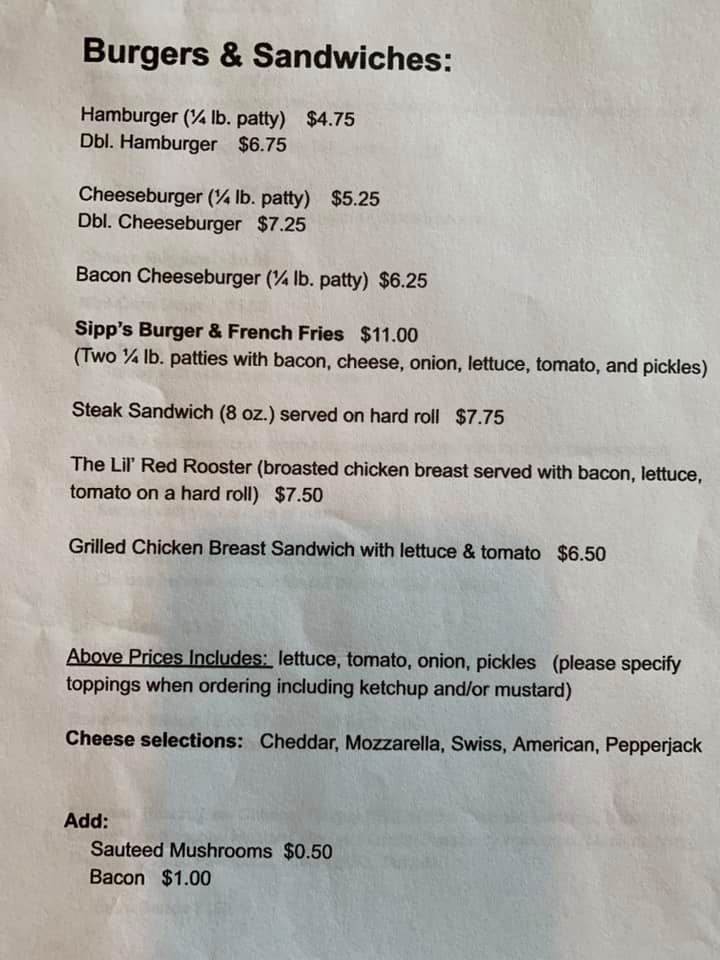 Burgers & Sandwiches:

Hamburger (¼ lb. patty) $4.75
Dbl. Hamburger $6.75

Cheeseburger (¼ lb. patty) $5.25
Dbl. Cheeseburger $7.25

Bacon Cheeseburger (¼ lb. patty) $6.25

Sipp's Burger & French Fries $11.00
(Two ¼ lb. patties with bacon, cheese, onion, lettuce, tomato, and pickles)

Steak Sandwich (8 oz.) served on hard roll $7.75

The Lil' Red Rooster (broasted chicken breast served with bacon, lettuce, tomato on a hard roll) $7.50

Grilled Chicken Breast Sandwich with lettuce & tomato $6.50

Above Prices Includes: lettuce, tomato, onion, pickles (please specify toppings when ordering including ketchup and/or mustard)

Cheese selections: Cheddar, Mozzarella, Swiss, American, Pepperjack

Add:
Sauteed Mushrooms $0.50
Bacon $1.00